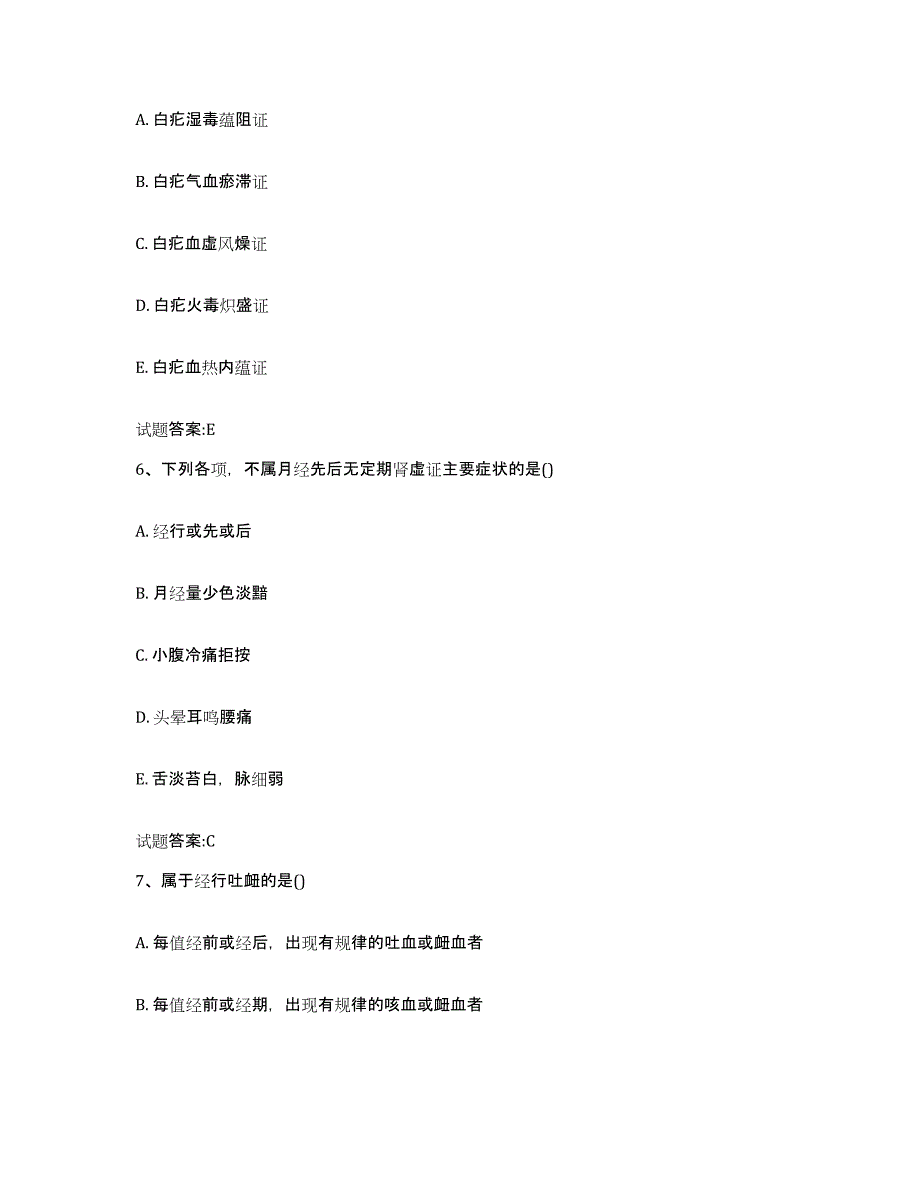 A. 白疕湿毒蕴阻证

B. 白疕气血瘀滞证

C. 白疕血虚风燥证

D. 白疕火毒炽盛证

E. 白疕血热内蕴证

试题答案:E

6、下列各项，不属月经先后无定期肾虚证主要症状的是()

A. 经行或先或后

B. 月经量少色淡黯

C. 小腹冷痛拒按

D. 头晕耳鸣腰痛

E. 舌淡苔白，脉细弱

试题答案:C

7、属于经行吐衄的是()

A. 每值经前或经后，出现有规律的吐血或衄血者

B. 每值经前或经期，出现有规律的咳血或衄血者